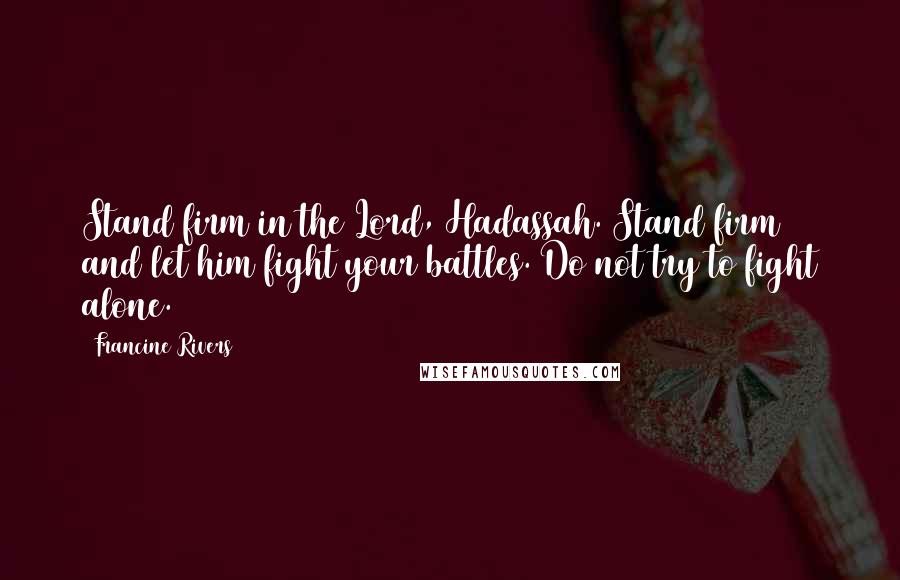 Stand firm in the Lord, Hadassah. Stand firm and let him fight your battles. Do not try to fight alone.

Francine Rivers

WISEFAMOUSQUOTES.COM